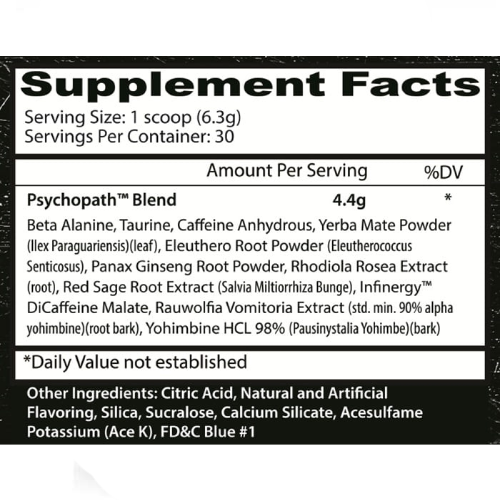 Supplement Facts

Serving Size: 1 scoop (6.3g)
Servings Per Container: 30

Amount Per Serving %DV

Psychopath™ Blend 4.4g *

Beta Alanine, Taurine, Caffeine Anhydrous, Yerba Mate Powder (Ilex Paraguariensis)(leaf), Eleuthero Root Powder (Eleutherococcus Senticosus), Panax Ginseng Root Powder, Rhodiola Rosea Extract (root), Red Sage Root Extract (Salvia Miltiorrhiza Bunge), Infinergy™ DiCaffeine Malate, Rauwolfia Vomitoria Extract (std. min. 90% alpha yohimbine)(root bark), Yohimbine HCL 98% (Pausinystalia Yohimbe)(bark)

*Daily Value not established

Other Ingredients: Citric Acid, Natural and Artificial Flavoring, Silica, Sucralose, Calcium Silicate, Acesulfame Potassium (Ace K), FD&C Blue #1